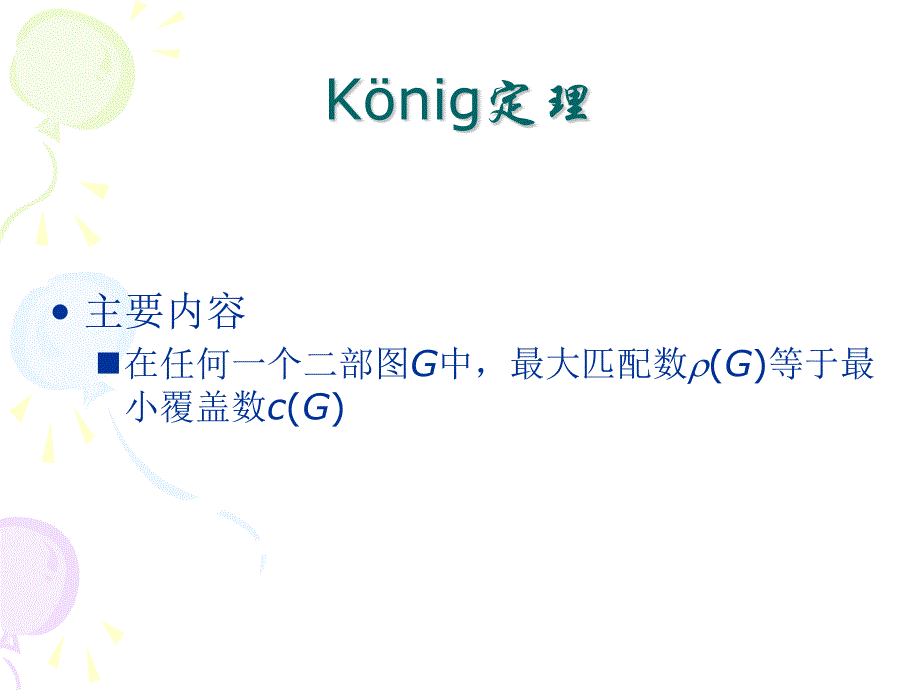 König定理

• 主要内容
  ■ 在任何一个二部图$G$中，最大匹配数$\rho(G)$等于最小覆盖数$c(G)$